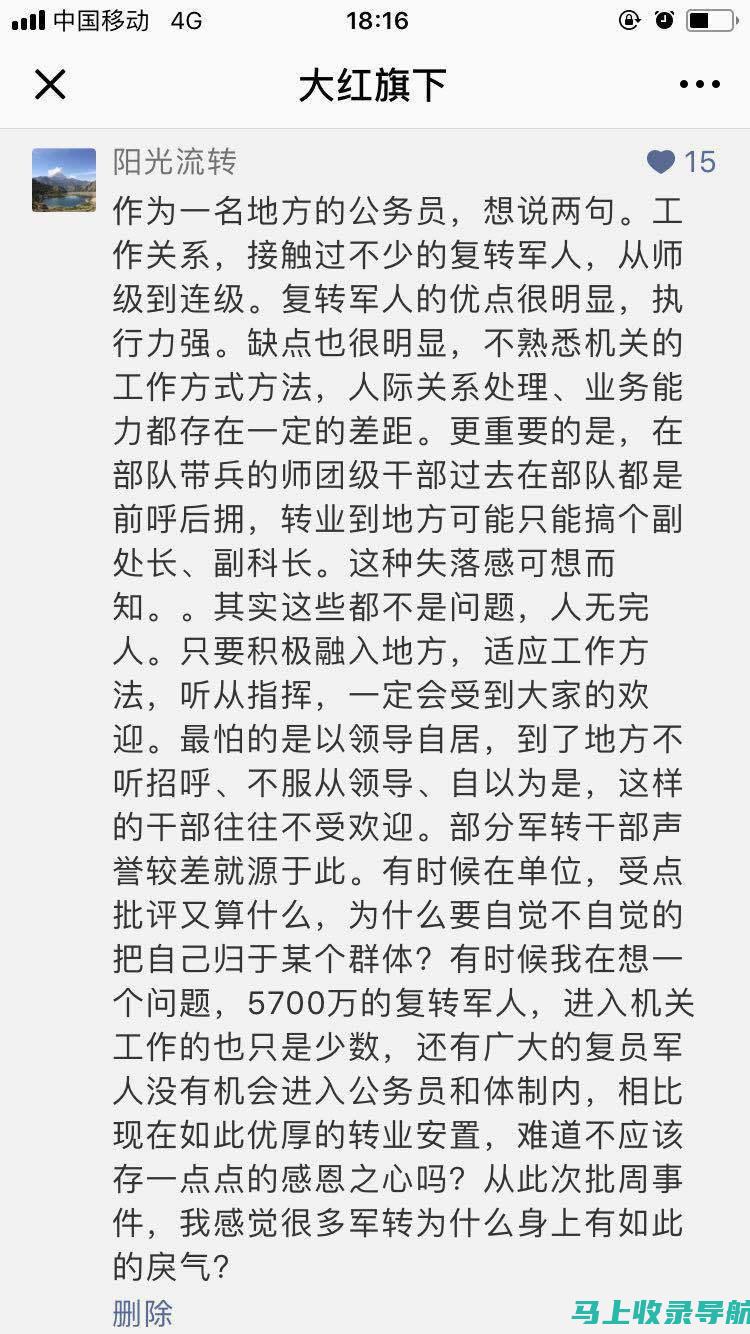 中国移动 4G 18:16

大红旗下

阳光流转 15

作为一名地方的公务员，想说两句。工作关系，接触过不少的复转军人，从师级到连级。复转军人的优点很明显，执行力强。缺点也很明显，不熟悉机关的工作方式方法，人际关系处理、业务能力都存在一定的差距。更重要的是，在部队带兵的师团级干部过去在部队都是前呼后拥，转业到地方可能只能搞个副处长、副科长。这种失落感可想而知。。其实这些都不是问题，人无完人。只要积极融入地方，适应工作方法，听从指挥，一定会受到大家的欢迎。最怕的是以领导自居，到了地方不听招呼、不服从领导、自以为是，这样的干部往往不受欢迎。部分军转干部声誉较差就源于此。有时候在单位，受点批评又算什么，为什么要自觉不自觉的把自己归于某个群体？有时候我在想一个问题，5700万的复转军人，进入机关工作的也只是少数，还有广大的复员军人没有机会进入公务员和体制内，相比现在如此优厚的转业安置，难道不应该存一点点的感恩之心吗？从此次批周事件，我感觉很多军转为什么身上有如此的戾气？

删除

马上收录导航